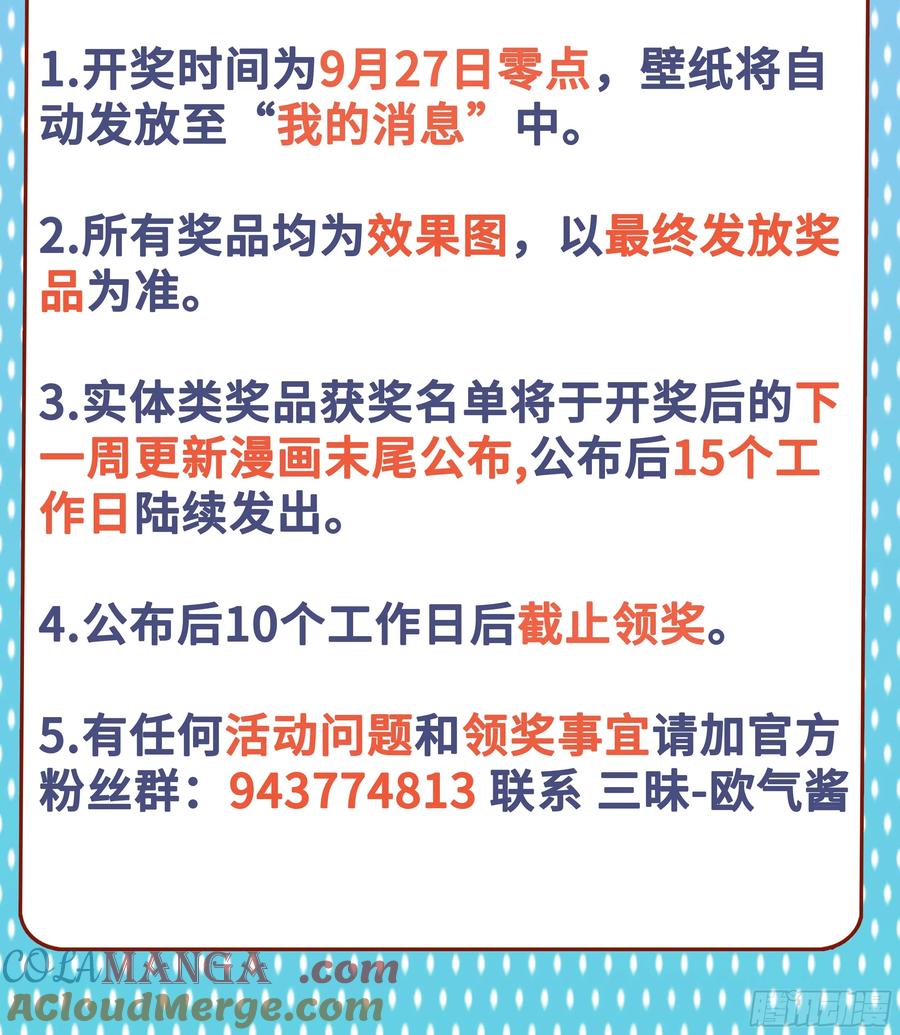 1.开奖时间为9月27日零点，壁纸将自动发放至“我的消息”中。

2.所有奖品均为效果图，以最终发放奖品为准。

3.实体类奖品获奖名单将于开奖后的下一周更新漫画末尾公布,公布后15个工作日陆续发出。

4.公布后10个工作日后截止领奖。

5.有任何活动问题和领奖事宜请加官方粉丝群：943774813 联系 三昧-欧气酱

COLAMANGA .com
ACloudMerge.com
腾讯动漫